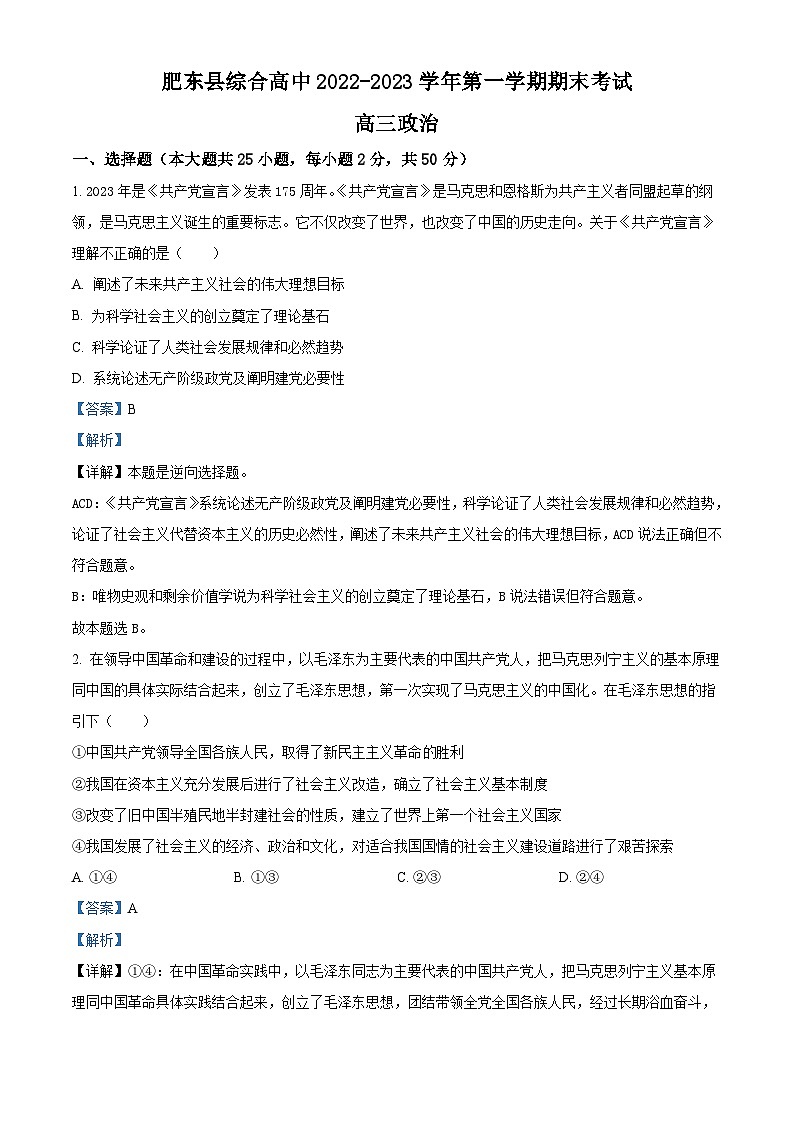 肥东县综合高中2022-2023学年第一学期期末考试

高三政治

一、选择题（本大题共25小题，每小题2分，共50分）

1. 2023年是《共产党宣言》发表175周年。《共产党宣言》是马克思和恩格斯为共产主义者同盟起草的纲领，是马克思主义诞生的重要标志。它不仅改变了世界，也改变了中国的历史走向。关于《共产党宣言》理解不正确的是（　　）

A. 阐述了未来共产主义社会的伟大理想目标

B. 为科学社会主义的创立奠定了理论基石

C. 科学论证了人类社会发展规律和必然趋势

D. 系统论述无产阶级政党及阐明建党必要性

【答案】B

【解析】

【详解】本题是逆向选择题。

ACD：《共产党宣言》系统论述无产阶级政党及阐明建党必要性，科学论证了人类社会发展规律和必然趋势，论证了社会主义代替资本主义的历史必然性，阐述了未来共产主义社会的伟大理想目标，ACD说法正确但不符合题意。

B：唯物史观和剩余价值学说为科学社会主义的创立奠定了理论基石，B说法错误但符合题意。

故本题选B。

2. 在领导中国革命和建设的过程中，以毛泽东为主要代表的中国共产党人，把马克思列宁主义的基本原理同中国的具体实际结合起来，创立了毛泽东思想，第一次实现了马克思主义的中国化。在毛泽东思想的指引下（　　）

①中国共产党领导全国各族人民，取得了新民主主义革命的胜利

②我国在资本主义充分发展后进行了社会主义改造，确立了社会主义基本制度

③改变了旧中国半殖民地半封建社会的性质，建立了世界上第一个社会主义国家

④我国发展了社会主义的经济、政治和文化，对适合我国国情的社会主义建设道路进行了艰苦探索

A. ①④　　B. ①③　　C. ②③　　D. ②④

【答案】A

【解析】

【详解】①④：在中国革命实践中，以毛泽东同志为主要代表的中国共产党人，把马克思列宁主义基本原理同中国革命具体实践结合起来，创立了毛泽东思想，团结带领全党全国各族人民，经过长期浴血奋斗，